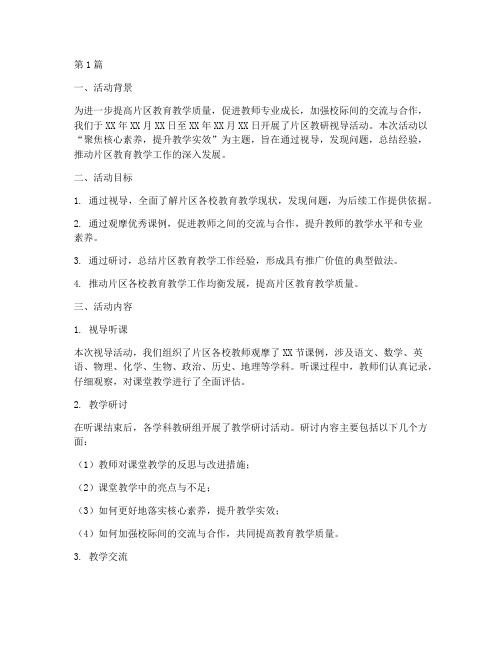 第1篇

一、活动背景

为进一步提高片区教育教学质量，促进教师专业成长，加强校际间的交流与合作，我们于XX年XX月XX日至XX年XX月XX日开展了片区教研视导活动。本次活动以“聚焦核心素养，提升教学实效”为主题，旨在通过视导，发现问题，总结经验，推动片区教育教学工作的深入发展。

二、活动目标

1. 通过视导，全面了解片区各校教育教学现状，发现问题，为后续工作提供依据。

2. 通过观摩优秀课例，促进教师之间的交流与合作，提升教师的教学水平和专业素养。

3. 通过研讨，总结片区教育教学工作经验，形成具有推广价值的典型做法。

4. 推动片区各校教育教学工作均衡发展，提高片区教育教学质量。

三、活动内容

1. 视导听课

本次视导活动，我们组织了片区各校教师观摩了XX节课例，涉及语文、数学、英语、物理、化学、生物、政治、历史、地理等学科。听课过程中，教师们认真记录，仔细观察，对课堂教学进行了全面评估。

2. 教学研讨

在听课结束后，各学科教研组开展了教学研讨活动。研讨内容主要包括以下几个方面：

（1）教师对课堂教学的反思与改进措施；

（2）课堂教学中的亮点与不足；

（3）如何更好地落实核心素养，提升教学实效；

（4）如何加强校际间的交流与合作，共同提高教育教学质量。

3. 教学交流